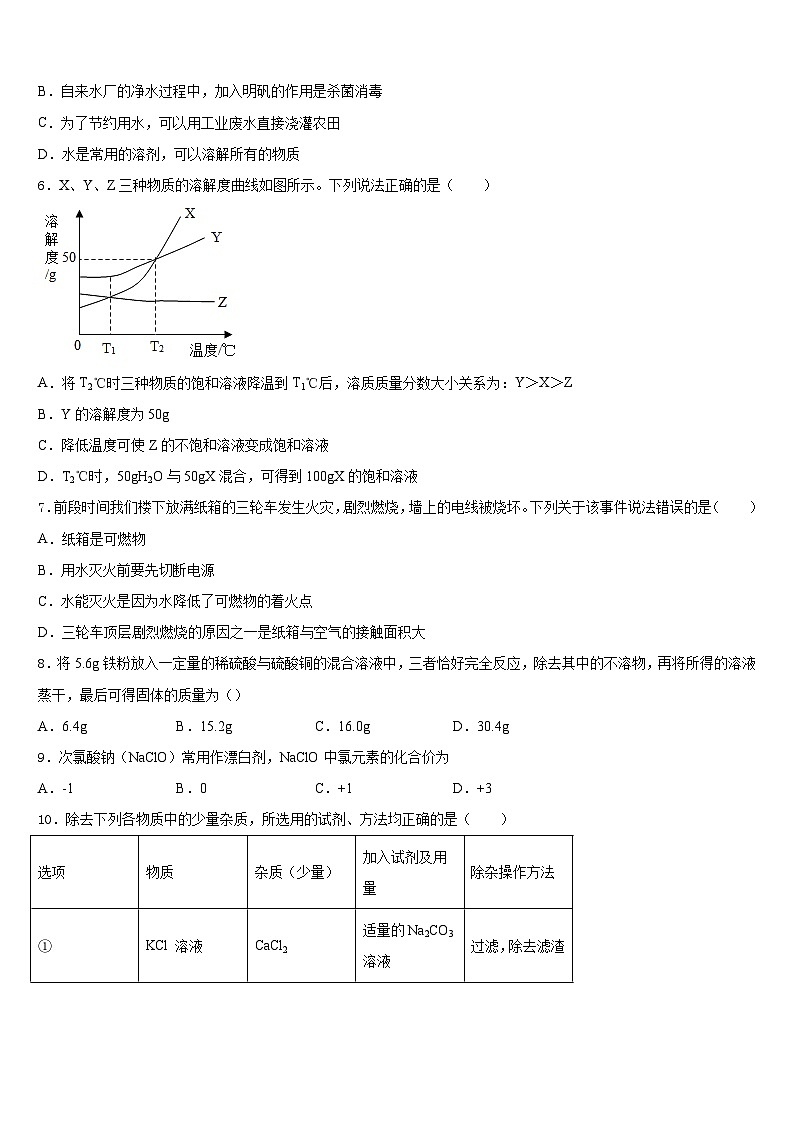 B．自来水厂的净水过程中，加入明矾的作用是杀菌消毒

C．为了节约用水，可以用工业废水直接浇灌农田

D．水是常用的溶剂，可以溶解所有的物质

6．X、Y、Z 三种物质的溶解度曲线如图所示。下列说法正确的是（　　）

溶解度/g

50

X

Y

Z

0

$T_1$

$T_2$

温度/℃

A．将 $T_2$℃时三种物质的饱和溶液降温到 $T_1$℃后，溶质质量分数大小关系为：Y＞X＞Z

B．Y 的溶解度为 50g

C．降低温度可使 Z 的不饱和溶液变成饱和溶液

D．$T_2$℃时，50g$H_2O$ 与 50gX 混合，可得到 100gX 的饱和溶液

7．前段时间我们楼下放满纸箱的三轮车发生火灾，剧烈燃烧，墙上的电线被烧坏。下列关于该事件说法错误的是（　　）

A．纸箱是可燃物

B．用水灭火前要先切断电源

C．水能灭火是因为水降低了可燃物的着火点

D．三轮车顶层剧烈燃烧的原因之一是纸箱与空气的接触面积大

8．将 5.6g 铁粉放入一定量的稀硫酸与硫酸铜的混合溶液中，三者恰好完全反应，除去其中的不溶物，再将所得的溶液蒸干，最后可得固体的质量为（ ）

A．6.4g　　B．15.2g　　C．16.0g　　D．30.4g

9．次氯酸钠（NaClO）常用作漂白剂，NaClO 中氯元素的化合价为

A．-1　　B．0　　C．+1　　D．+3

10．除去下列各物质中的少量杂质，所选用的试剂、方法均正确的是（　　）

| 选项 | 物质 | 杂质（少量） | 加入试剂及用量 | 除杂操作方法 |
|---|---|---|---|---|
| ① | KCl 溶液 | $CaCl_2$ | 适量的 $Na_2CO_3$ 溶液 | 过滤，除去滤渣 |